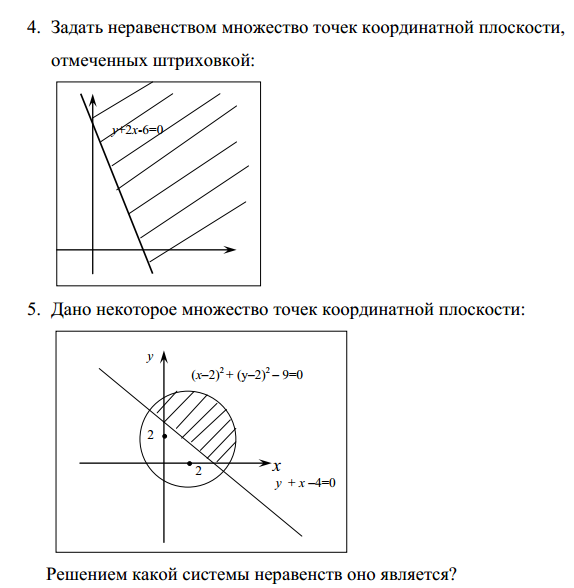 4. Задать неравенством множество точек координатной плоскости, отмеченных штриховкой:

$y+2x-6=0$

5. Дано некоторое множество точек координатной плоскости:

$y$

$(x-2)^2+(y-2)^2-9=0$

2

2

$x$

$y+x-4=0$

Решением какой системы неравенств оно является?